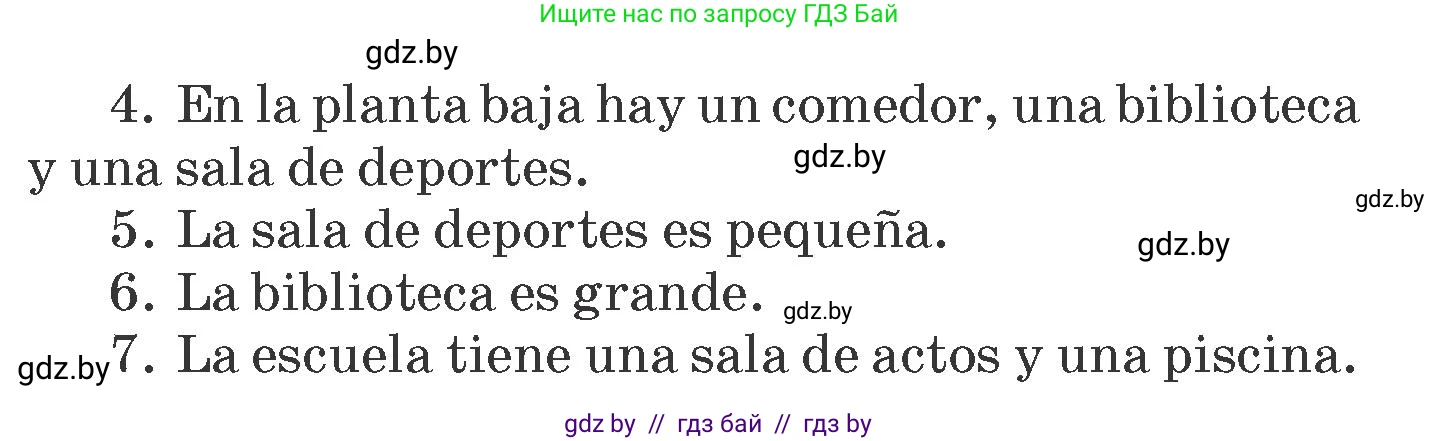 Ищите нас по запросу ГДЗ Бай

gdz.by

4. En la planta baja hay un comedor, una biblioteca y una sala de deportes.

gdz.by

gdz.by

5. La sala de deportes es pequeña.

gdz.by

6. La biblioteca es grande.

gdz.by

gdz.by

7. La escuela tiene una sala de actos y una piscina.

gdz by // гдз бай // гдз by